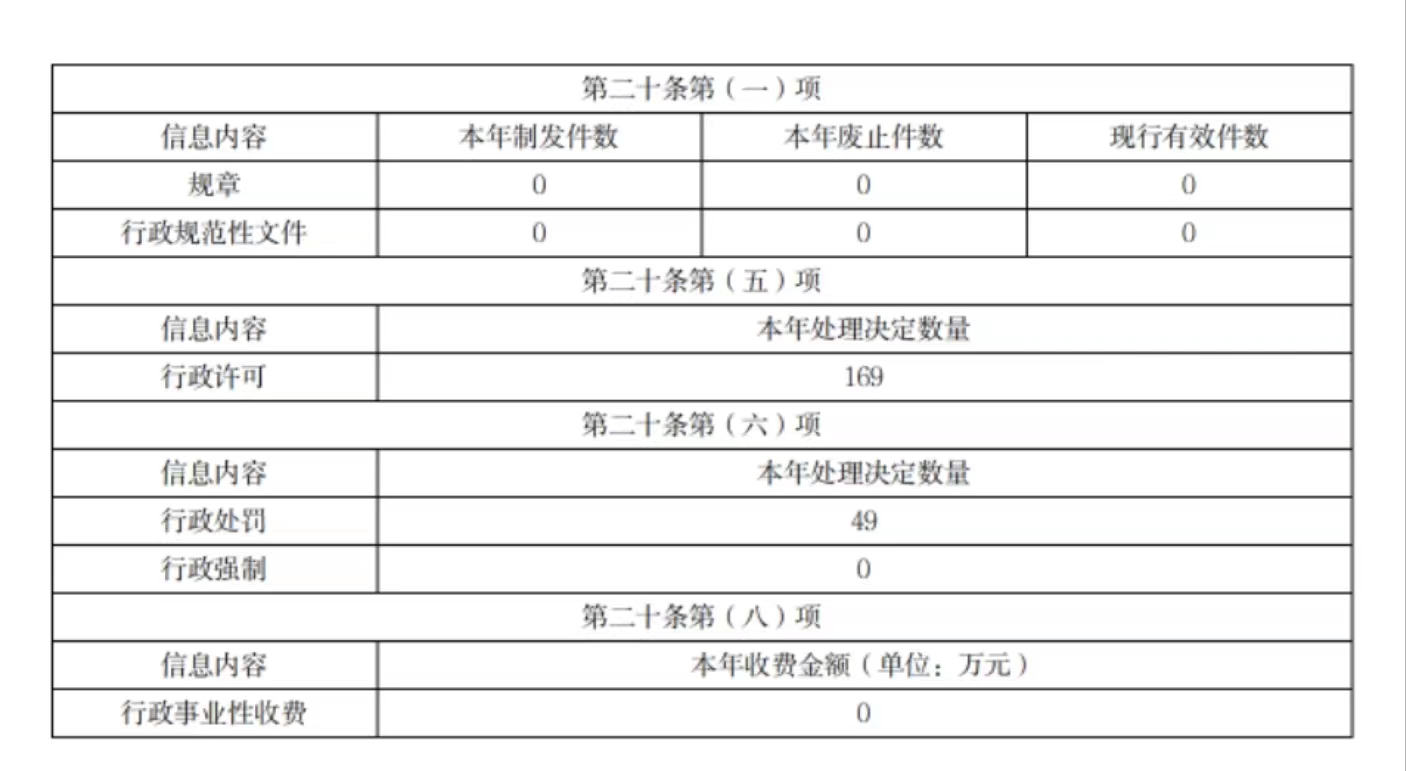 | 第二十条第（一）项 | | | |
|---|---|---|---|
| 信息内容 | 本年制发件数 | 本年废止件数 | 现行有效件数 |
| 规章 | 0 | 0 | 0 |
| 行政规范性文件 | 0 | 0 | 0 |
| 第二十条第（五）项 | | | |
| 信息内容 | 本年处理决定数量 | | |
| 行政许可 | 169 | | |
| 第二十条第（六）项 | | | |
| 信息内容 | 本年处理决定数量 | | |
| 行政处罚 | 49 | | |
| 行政强制 | 0 | | |
| 第二十条第（八）项 | | | |
| 信息内容 | 本年收费金额（单位：万元） | | |
| 行政事业性收费 | 0 | | |